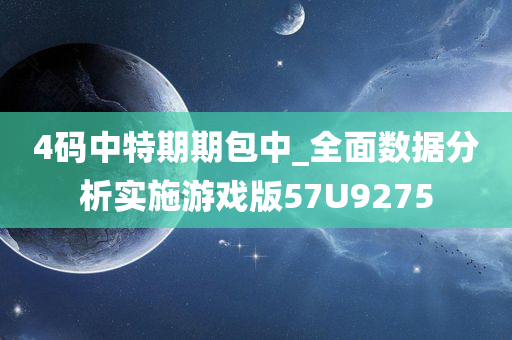 4码中特期期包中_全面数据分析实施游戏版57U9275